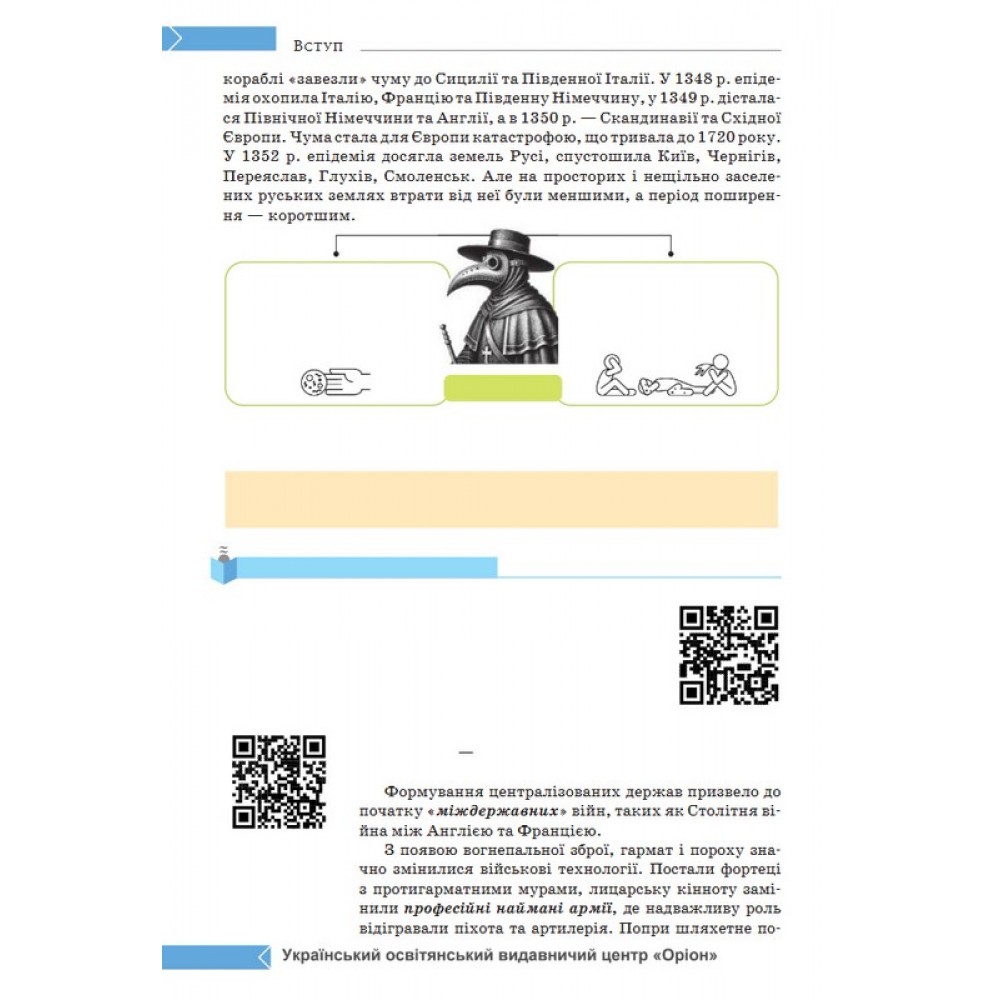 Вступ

кораблі «завезли» чуму до Сицилії та Південної Італії. У 1348 р. епідемія охопила Італію, Францію та Південну Німеччину, у 1349 р. дісталася Північної Німеччини та Англії, а в 1350 р. — Скандинавії та Східної Європи. Чума стала для Європи катастрофою, що тривала до 1720 року. У 1352 р. епідемія досягла земель Русі, спустошила Київ, Чернігів, Переяслав, Глухів, Смоленськ. Але на просторих і нещільно заселених руських землях втрати від неї були меншими, а період поширення — коротшим.

—

Формування централізованих держав призвело до початку «міждержавних» війн, таких як Столітня війна між Англією та Францією.

З появою вогнепальної зброї, гармат і пороху значно змінилися військові технології. Постали фортеці з протигарматними мурами, лицарську кінноту замінили професійні наймані армії, де надважливу роль відігравали піхота та артилерія. Попри шляхетне по-

Український освітянський видавничий центр «Оріон»